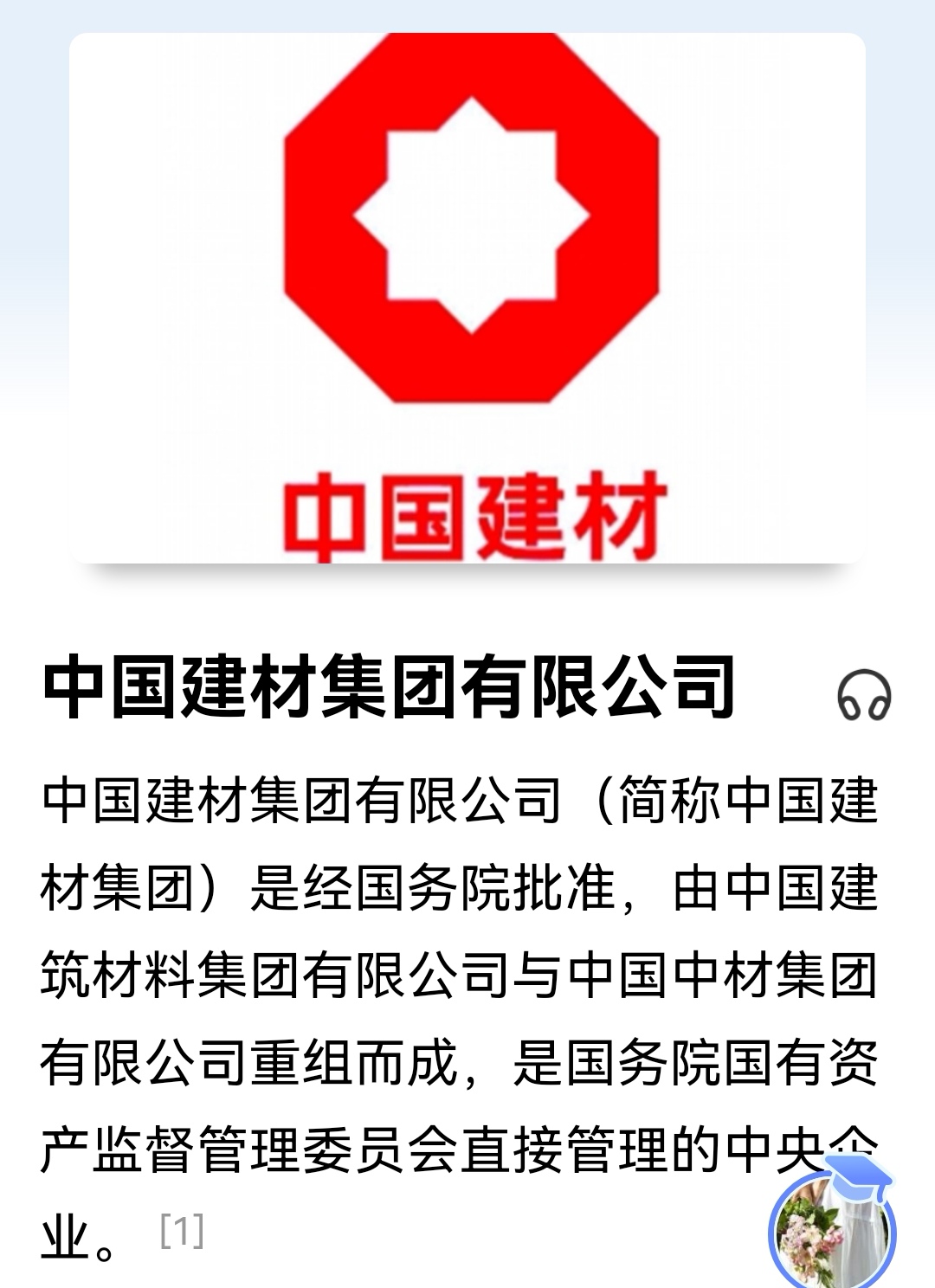 中国建材

中国建材集团有限公司

中国建材集团有限公司（简称中国建材集团）是经国务院批准，由中国建筑材料集团有限公司与中国中材集团有限公司重组而成，是国务院国有资产监督管理委员会直接管理的中央企业。[1]